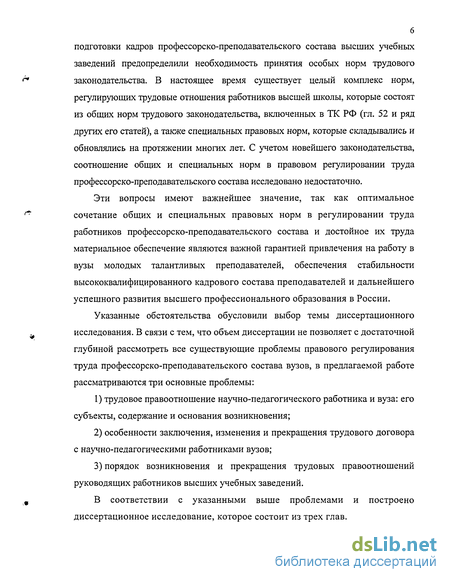 6

подготовки кадров профессорско-преподавательского состава высших учебных заведений предопределили необходимость принятия особых норм трудового законодательства. В настоящее время существует целый комплекс норм, регулирующих трудовые отношения работников высшей школы, которые состоят из общих норм трудового законодательства, включенных в ТК РФ (гл. 52 и ряд других его статей), а также специальных правовых норм, которые складывались и обновлялись на протяжении многих лет. С учетом новейшего законодательства, соотношение общих и специальных норм в правовом регулировании труда профессорско-преподавательского состава исследовано недостаточно.

Эти вопросы имеют важнейшее значение, так как оптимальное сочетание общих и специальных правовых норм в регулировании труда работников профессорско-преподавательского состава и достойное их труда материальное обеспечение являются важной гарантией привлечения на работу в вузы молодых талантливых преподавателей, обеспечения стабильности высококвалифицированного кадрового состава преподавателей и дальнейшего успешного развития высшего профессионального образования в России.

Указанные обстоятельства обусловили выбор темы диссертационного исследования. В связи с тем, что объем диссертации не позволяет с достаточной глубиной рассмотреть все существующие проблемы правового регулирования труда профессорско-преподавательского состава вузов, в предлагаемой работе рассматриваются три основные проблемы:

1) трудовое правоотношение научно-педагогического работника и вуза: его субъекты, содержание и основания возникновения;

2) особенности заключения, изменения и прекращения трудового договора с научно-педагогическими работниками вузов;

3) порядок возникновения и прекращения трудовых правоотношений руководящих работников высших учебных заведений.

В соответствии с указанными выше проблемами и построено диссертационное исследование, которое состоит из трех глав.

dsLib.net
библиотека диссертаций